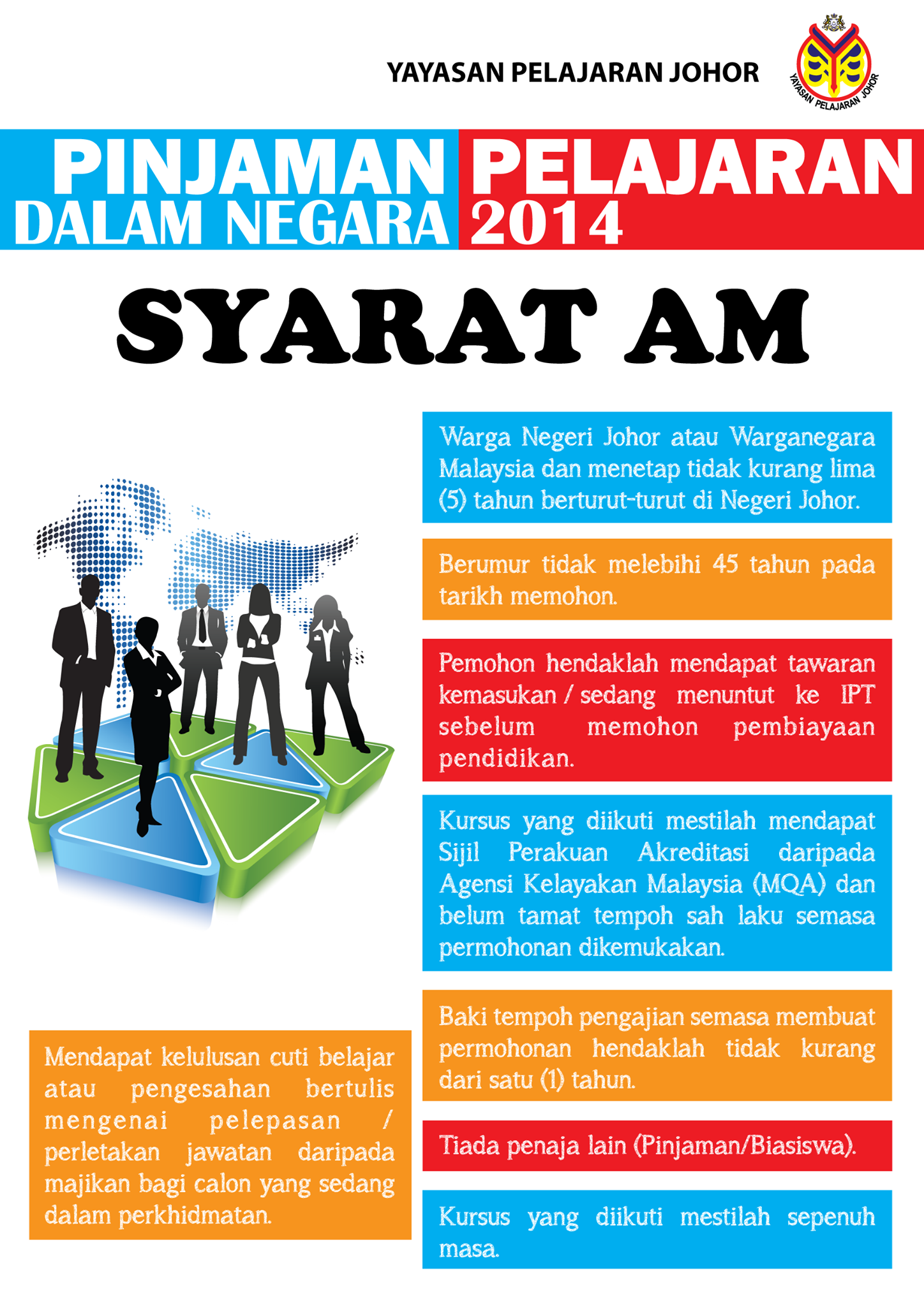 YAYASAN PELAJARAN JOHOR

YAYASAN PELAJARAN JOHOR

PINJAMAN PELAJARAN
DALAM NEGARA 2014

SYARAT AM

Warga Negeri Johor atau Warganegara Malaysia dan menetap tidak kurang lima (5) tahun berturut-turut di Negeri Johor.

Berumur tidak melebihi 45 tahun pada tarikh memohon.

Pemohon hendaklah mendapat tawaran kemasukan / sedang menuntut ke IPT sebelum memohon pembiayaan pendidikan.

Kursus yang diikuti mestilah mendapat Sijil Perakuan Akreditasi daripada Agensi Kelayakan Malaysia (MQA) dan belum tamat tempoh sah laku semasa permohonan dikemukakan.

Baki tempoh pengajian semasa membuat permohonan hendaklah tidak kurang dari satu (1) tahun.

Tiada penaja lain (Pinjaman/Biasiswa).

Kursus yang diikuti mestilah sepenuh masa.

Mendapat kelulusan cuti belajar atau pengesahan bertulis mengenai pelepasan / perletakan jawatan daripada majikan bagi calon yang sedang dalam perkhidmatan.